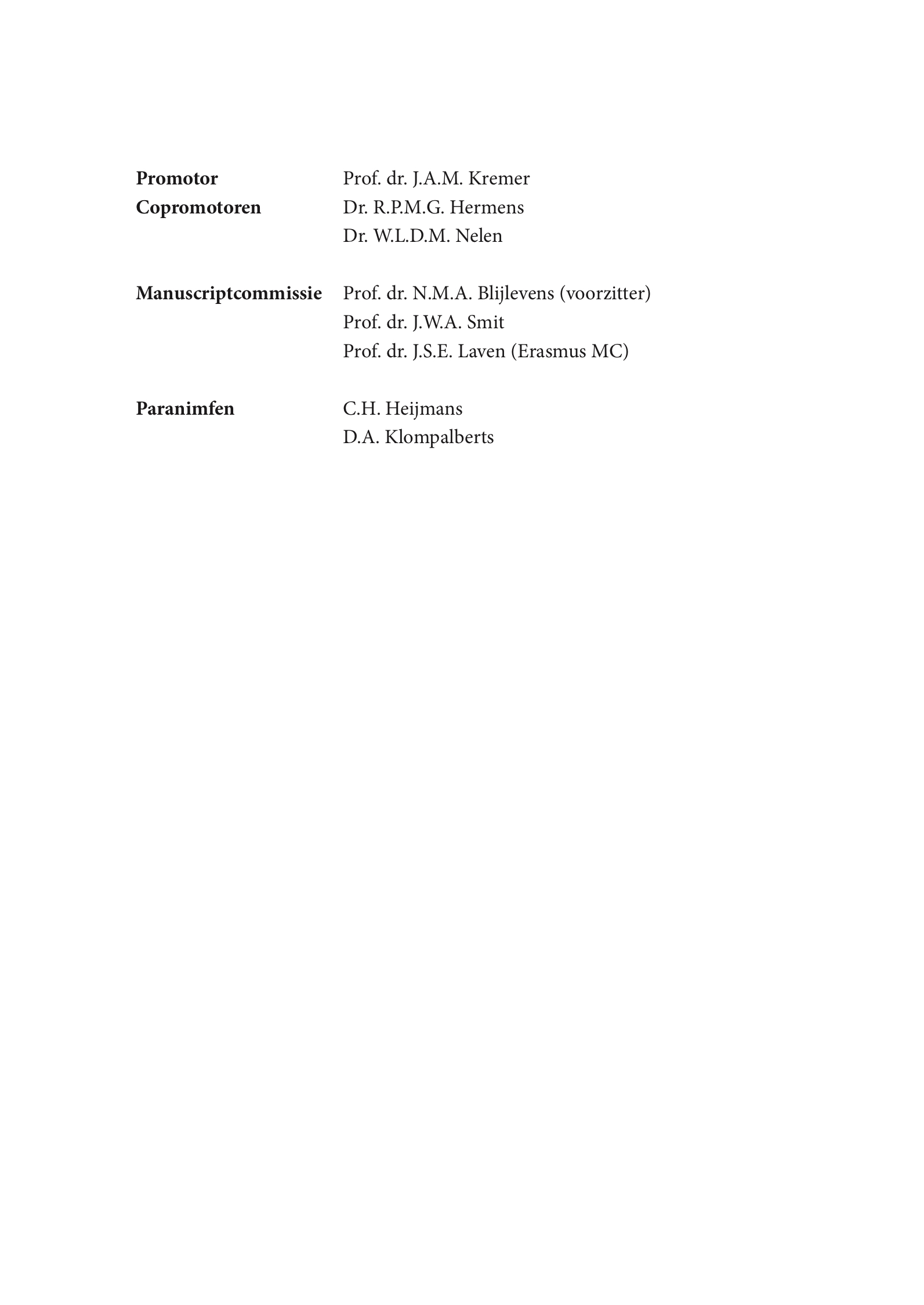 Promotor Prof. dr. J.A.M. Kremer
Copromotoren Dr. R.P.M.G. Hermens
Dr. W.L.D.M. Nelen

Manuscriptcommissie Prof. dr. N.M.A. Blijlevens (voorzitter)
Prof. dr. J.W.A. Smit
Prof. dr. J.S.E. Laven (Erasmus MC)

Paranimfen C.H. Heijmans
D.A. Klompalberts